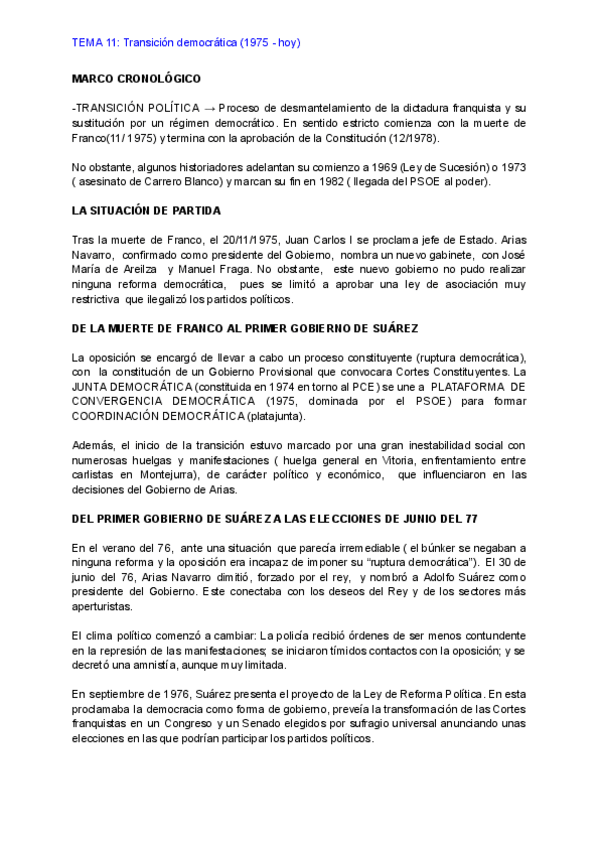 TEMA 11: Transición democrática (1975 - hoy)

MARCO CRONOLÓGICO

-TRANSICIÓN POLÍTICA → Proceso de desmantelamiento de la dictadura franquista y su sustitución por un régimen democrático. En sentido estricto comienza con la muerte de Franco(11/ 1975) y termina con la aprobación de la Constitución (12/1978).

No obstante, algunos historiadores adelantan su comienzo a 1969 (Ley de Sucesión) o 1973 ( asesinato de Carrero Blanco) y marcan su fin en 1982 ( llegada del PSOE al poder).

LA SITUACIÓN DE PARTIDA

Tras la muerte de Franco, el 20/11/1975, Juan Carlos I se proclama jefe de Estado. Arias Navarro, confirmado como presidente del Gobierno, nombra un nuevo gabinete, con José María de Areilza y Manuel Fraga. No obstante, este nuevo gobierno no pudo realizar ninguna reforma democrática, pues se limitó a aprobar una ley de asociación muy restrictiva que ilegalizó los partidos políticos.

DE LA MUERTE DE FRANCO AL PRIMER GOBIERNO DE SUÁREZ

La oposición se encargó de llevar a cabo un proceso constituyente (ruptura democrática), con la constitución de un Gobierno Provisional que convocara Cortes Constituyentes. La JUNTA DEMOCRÁTICA (constituida en 1974 en torno al PCE) se une a PLATAFORMA DE CONVERGENCIA DEMOCRÁTICA (1975, dominada por el PSOE) para formar COORDINACIÓN DEMOCRÁTICA (platajunta).

Además, el inicio de la transición estuvo marcado por una gran inestabilidad social con numerosas huelgas y manifestaciones ( huelga general en Vitoria, enfrentamiento entre carlistas en Montejurra), de carácter político y económico, que influenciaron en las decisiones del Gobierno de Arias.

DEL PRIMER GOBIERNO DE SUÁREZ A LAS ELECCIONES DE JUNIO DEL 77

En el verano del 76, ante una situación que parecía irremediable ( el búnker se negaban a ninguna reforma y la oposición era incapaz de imponer su "ruptura democrática"). El 30 de junio del 76, Arias Navarro dimitió, forzado por el rey, y nombró a Adolfo Suárez como presidente del Gobierno. Este conectaba con los deseos del Rey y de los sectores más aperturistas.

El clima político comenzó a cambiar: La policía recibió órdenes de ser menos contundente en la represión de las manifestaciones; se iniciaron tímidos contactos con la oposición; y se decretó una amnistía, aunque muy limitada.

En septiembre de 1976, Suárez presenta el proyecto de la Ley de Reforma Política. En esta proclamaba la democracia como forma de gobierno, preveía la transformación de las Cortes franquistas en un Congreso y un Senado elegidos por sufragio universal anunciando unas elecciones en las que podrían participar los partidos políticos.